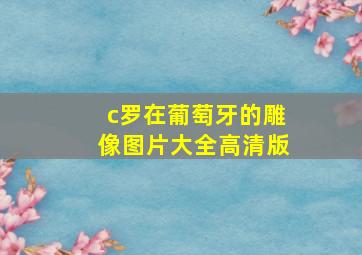 c罗在葡萄牙的雕像图片大全高清版